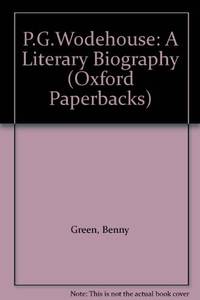 P.G.Wodehouse: A Literary Biography (Oxford Paperbacks)

Green, Benny

Note: This is not the actual book cover